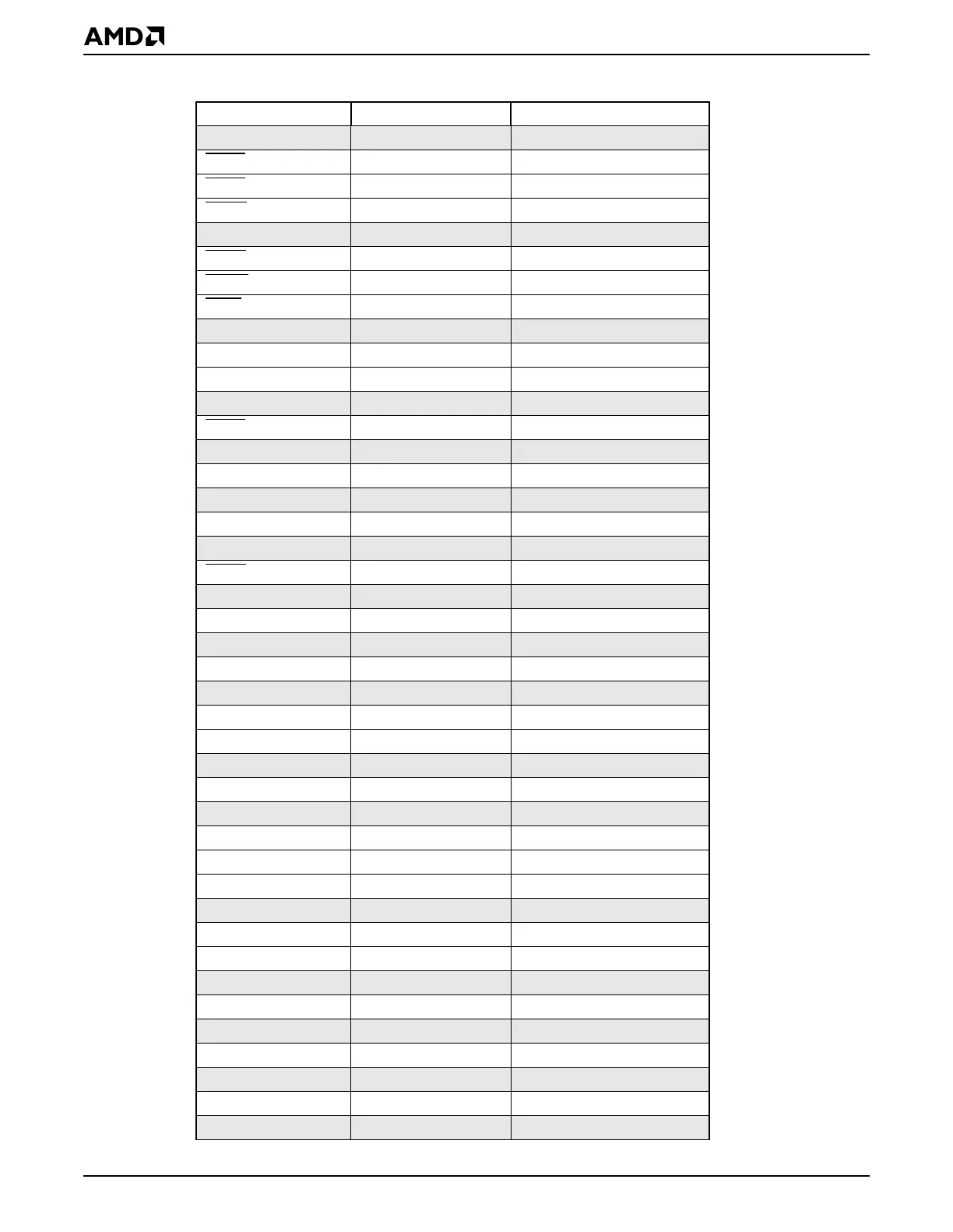 AMD